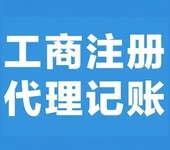 工商注册
代理记账